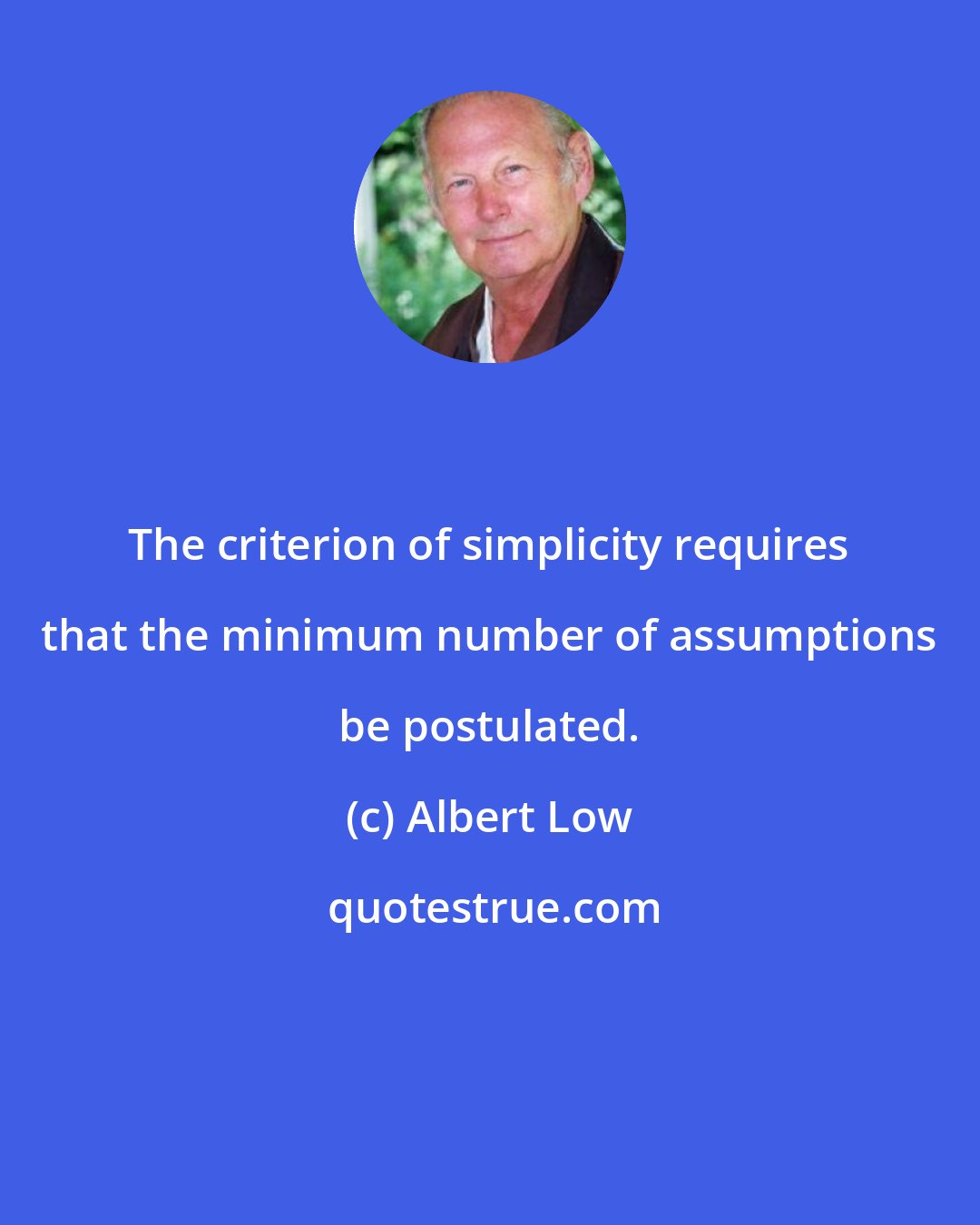 The criterion of simplicity requires that the minimum number of assumptions be postulated.

(c) Albert Low

quotestrue.com